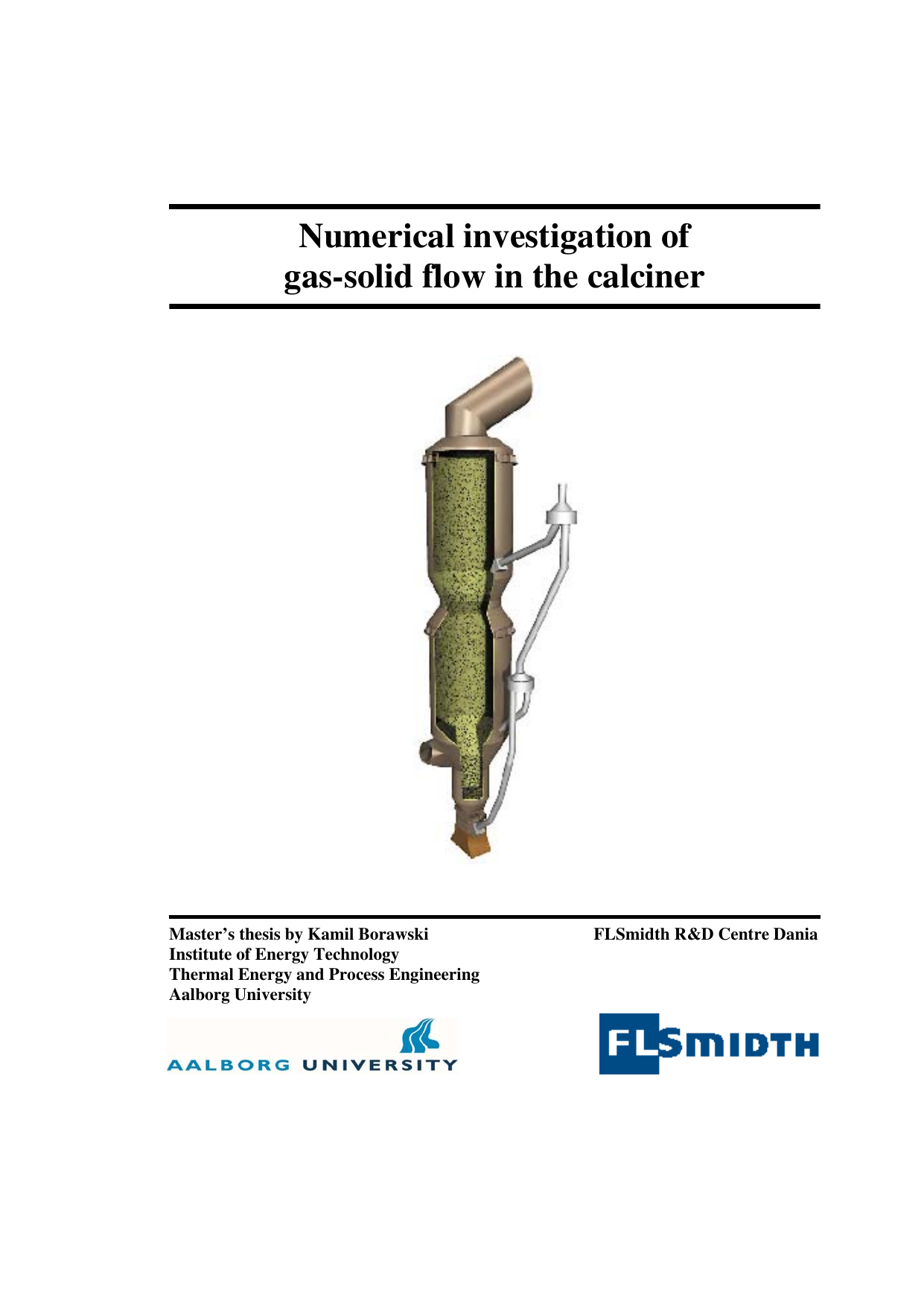 Numerical investigation of gas-solid flow in the calciner

Master's thesis by Kamil Borawski
Institute of Energy Technology
Thermal Energy and Process Engineering
Aalborg University

FLSmidth R&D Centre Dania

AALBORG UNIVERSITY

FLSMIDTH